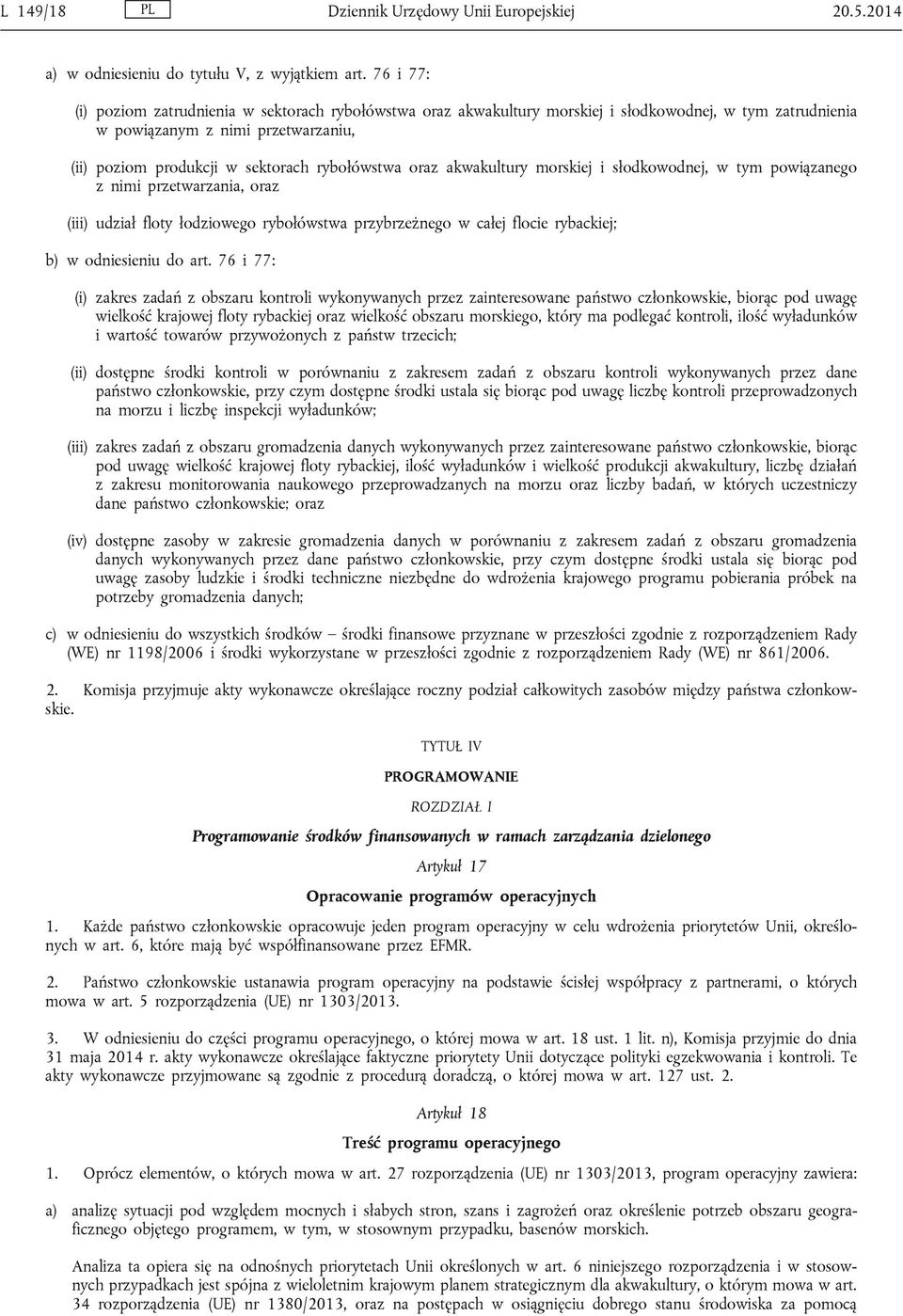 L 149/18 PL Dziennik Urzędowy Unii Europejskiej 20.5.2014

a) w odniesieniu do tytułu V, z wyjątkiem art. 76 i 77:

(i) poziom zatrudnienia w sektorach rybołówstwa oraz akwakultury morskiej i słodkowodnej, w tym zatrudnienia w powiązanym z nimi przetwarzaniu,

(ii) poziom produkcji w sektorach rybołówstwa oraz akwakultury morskiej i słodkowodnej, w tym powiązanego z nimi przetwarzania, oraz

(iii) udział floty łodziowego rybołówstwa przybrzeżnego w całej flocie rybackiej;

b) w odniesieniu do art. 76 i 77:

(i) zakres zadań z obszaru kontroli wykonywanych przez zainteresowane państwo członkowskie, biorąc pod uwagę wielkość krajowej floty rybackiej oraz wielkość obszaru morskiego, który ma podlegać kontroli, ilość wyładunków i wartość towarów przywożonych z państw trzecich;

(ii) dostępne środki kontroli w porównaniu z zakresem zadań z obszaru kontroli wykonywanych przez dane państwo członkowskie, przy czym dostępne środki ustala się biorąc pod uwagę liczbę kontroli przeprowadzonych na morzu i liczbę inspekcji wyładunków;

(iii) zakres zadań z obszaru gromadzenia danych wykonywanych przez zainteresowane państwo członkowskie, biorąc pod uwagę wielkość krajowej floty rybackiej, ilość wyładunków i wielkość produkcji akwakultury, liczbę działań z zakresu monitorowania naukowego przeprowadzanych na morzu oraz liczby badań, w których uczestniczy dane państwo członkowskie; oraz

(iv) dostępne zasoby w zakresie gromadzenia danych w porównaniu z zakresem zadań z obszaru gromadzenia danych wykonywanych przez dane państwo członkowskie, przy czym dostępne środki ustala się biorąc pod uwagę zasoby ludzkie i środki techniczne niezbędne do wdrożenia krajowego programu pobierania próbek na potrzeby gromadzenia danych;

c) w odniesieniu do wszystkich środków – środki finansowe przyznane w przeszłości zgodnie z rozporządzeniem Rady (WE) nr 1198/2006 i środki wykorzystane w przeszłości zgodnie z rozporządzeniem Rady (WE) nr 861/2006.

2. Komisja przyjmuje akty wykonawcze określające roczny podział całkowitych zasobów między państwa członkowskie.

TYTUŁ IV

PROGRAMOWANIE

ROZDZIAŁ I

Programowanie środków finansowanych w ramach zarządzania dzielonego

Artykuł 17

Opracowanie programów operacyjnych

1. Każde państwo członkowskie opracowuje jeden program operacyjny w celu wdrożenia priorytetów Unii, określonych w art. 6, które mają być współfinansowane przez EFMR.

2. Państwo członkowskie ustanawia program operacyjny na podstawie ścisłej współpracy z partnerami, o których mowa w art. 5 rozporządzenia (UE) nr 1303/2013.

3. W odniesieniu do części programu operacyjnego, o której mowa w art. 18 ust. 1 lit. n), Komisja przyjmie do dnia 31 maja 2014 r. akty wykonawcze określające faktyczne priorytety Unii dotyczące polityki egzekwowania i kontroli. Te akty wykonawcze przyjmowane są zgodnie z procedurą doradczą, o której mowa w art. 127 ust. 2.

Artykuł 18

Treść programu operacyjnego

1. Oprócz elementów, o których mowa w art. 27 rozporządzenia (UE) nr 1303/2013, program operacyjny zawiera:

a) analizę sytuacji pod względem mocnych i słabych stron, szans i zagrożeń oraz określenie potrzeb obszaru geograficznego objętego programem, w tym, w stosownym przypadku, basenów morskich.

Analiza ta opiera się na odnośnych priorytetach Unii określonych w art. 6 niniejszego rozporządzenia i w stosownych przypadkach jest spójna z wieloletnim krajowym planem strategicznym dla akwakultury, o którym mowa w art. 34 rozporządzenia (UE) nr 1380/2013, oraz na postępach w osiągnięciu dobrego stanu środowiska za pomocą